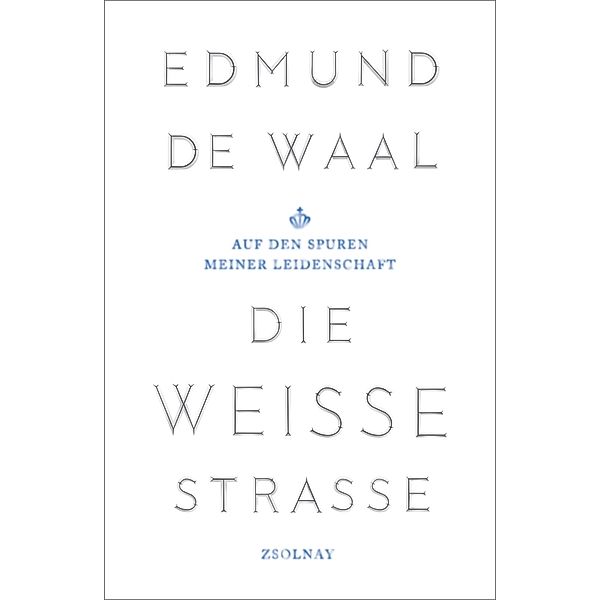 EDMUND DE WAAL

AUF DEN SPUREN MEINER LEIDENSCHAFT

DIE WEISSE STRASSE

ZSOLNAY